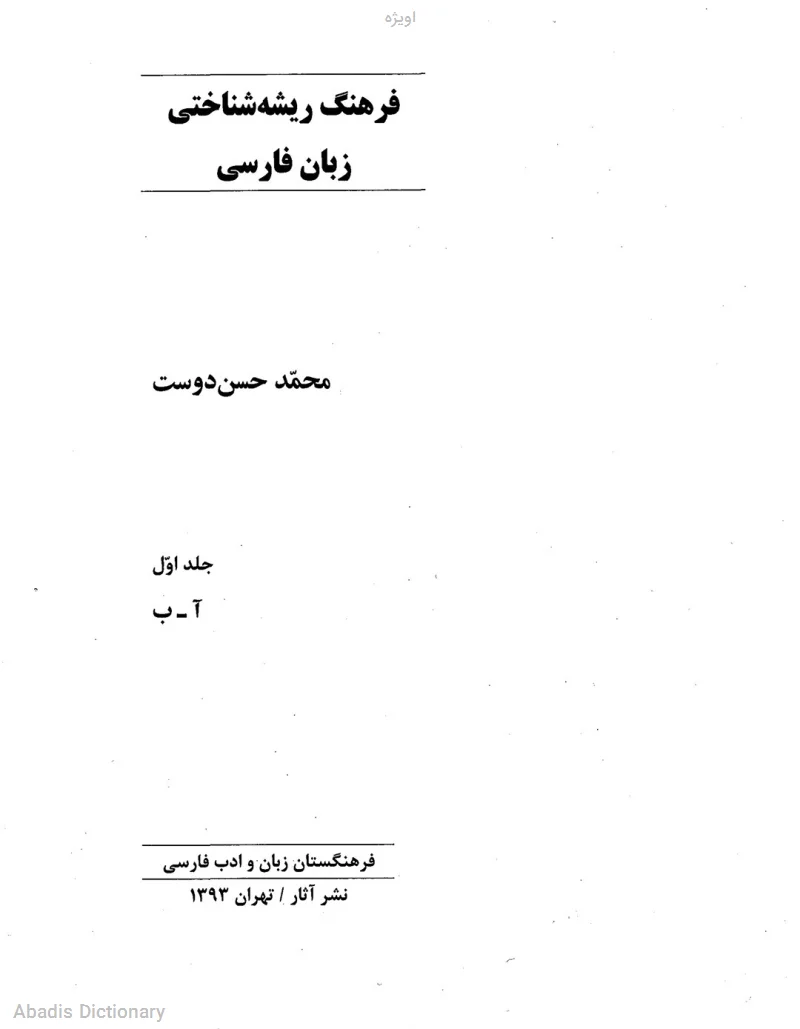 اویژه

فرهنگ ریشه‌شناختی
زبان فارسی

محمّد حسن‌دوست

جلد اوّل
آ ـ ب

فرهنگستان زبان و ادب فارسی
نشر آثار / تهران ۱۳۹۳

Abadis Dictionary